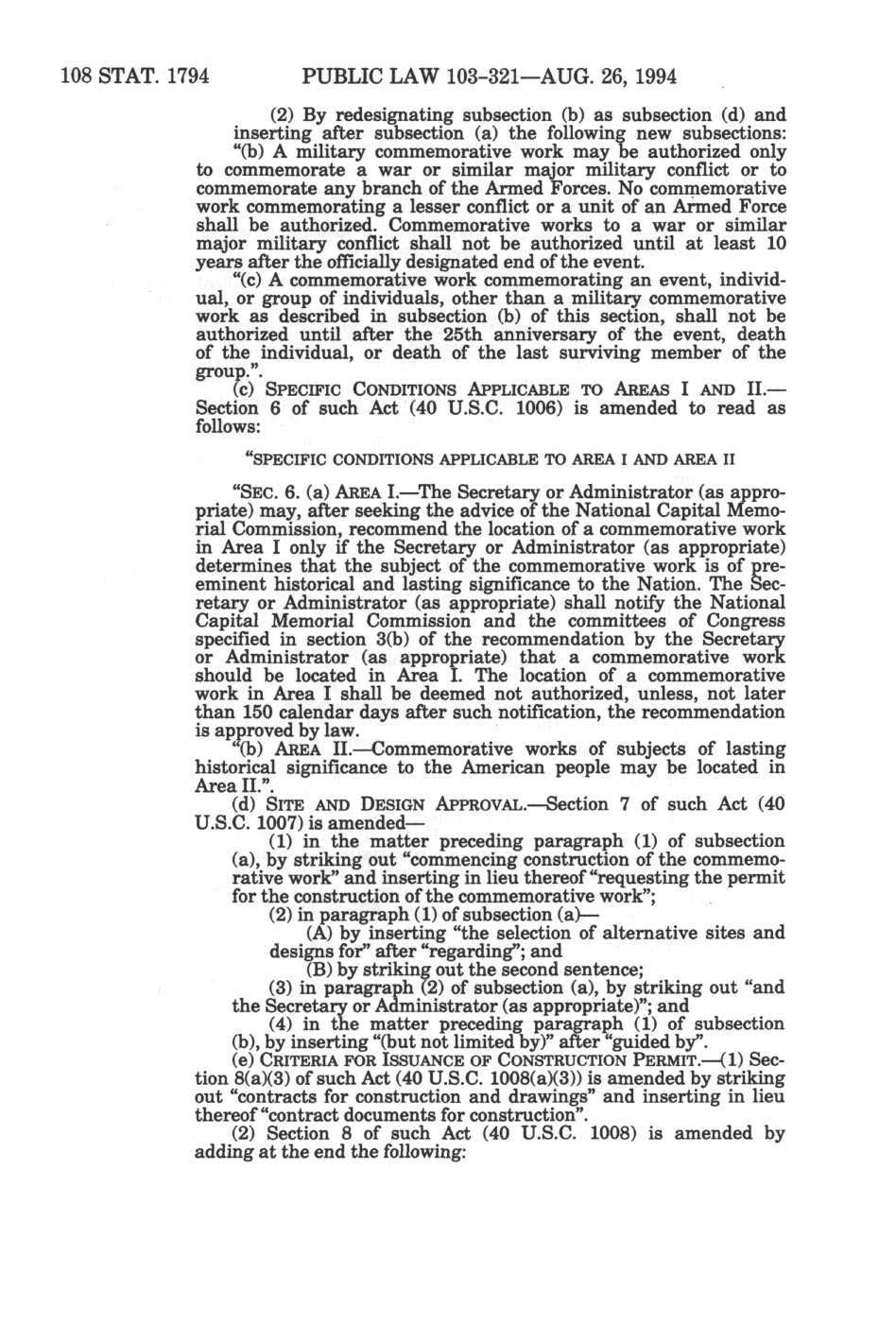 108 STAT. 1794 PUBLIC LAW 103-321—AUG. 26, 1994

(2) By redesignating subsection (b) as subsection (d) and inserting after subsection (a) the following new subsections:

"(b) A military commemorative work may be authorized only to commemorate a war or similar major military conflict or to commemorate any branch of the Armed Forces. No commemorative work commemorating a lesser conflict or a unit of an Armed Force shall be authorized. Commemorative works to a war or similar major military conflict shall not be authorized until at least 10 years after the officially designated end of the event.

"(c) A commemorative work commemorating an event, individual, or group of individuals, other than a military commemorative work as described in subsection (b) of this section, shall not be authorized until after the 25th anniversary of the event, death of the individual, or death of the last surviving member of the group.".

(c) SPECIFIC CONDITIONS APPLICABLE TO AREAS I AND II.—Section 6 of such Act (40 U.S.C. 1006) is amended to read as follows:

"SPECIFIC CONDITIONS APPLICABLE TO AREA I AND AREA II

"SEC. 6. (a) AREA I.—The Secretary or Administrator (as appropriate) may, after seeking the advice of the National Capital Memorial Commission, recommend the location of a commemorative work in Area I only if the Secretary or Administrator (as appropriate) determines that the subject of the commemorative work is of preeminent historical and lasting significance to the Nation. The Secretary or Administrator (as appropriate) shall notify the National Capital Memorial Commission and the committees of Congress specified in section 3(b) of the recommendation by the Secretary or Administrator (as appropriate) that a commemorative work should be located in Area I. The location of a commemorative work in Area I shall be deemed not authorized, unless, not later than 150 calendar days after such notification, the recommendation is approved by law.

"(b) AREA II.—Commemorative works of subjects of lasting historical significance to the American people may be located in Area II.".

(d) SITE AND DESIGN APPROVAL.—Section 7 of such Act (40 U.S.C. 1007) is amended—

(1) in the matter preceding paragraph (1) of subsection (a), by striking out "commencing construction of the commemorative work" and inserting in lieu thereof "requesting the permit for the construction of the commemorative work";

(2) in paragraph (1) of subsection (a)—

(A) by inserting "the selection of alternative sites and designs for" after "regarding"; and

(B) by striking out the second sentence;

(3) in paragraph (2) of subsection (a), by striking out "and the Secretary or Administrator (as appropriate)"; and

(4) in the matter preceding paragraph (1) of subsection (b), by inserting "(but not limited by)" after "guided by".

(e) CRITERIA FOR ISSUANCE OF CONSTRUCTION PERMIT.—(1) Section 8(a)(3) of such Act (40 U.S.C. 1008(a)(3)) is amended by striking out "contracts for construction and drawings" and inserting in lieu thereof "contract documents for construction".

(2) Section 8 of such Act (40 U.S.C. 1008) is amended by adding at the end the following: